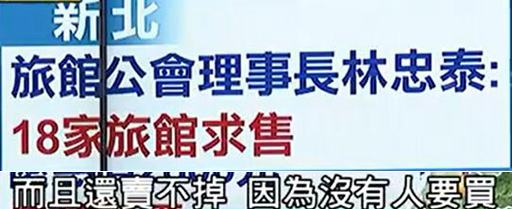 新北

旅館公會理事長林忠泰:
18家旅館求售

而且還賣不掉 因為沒有人要買